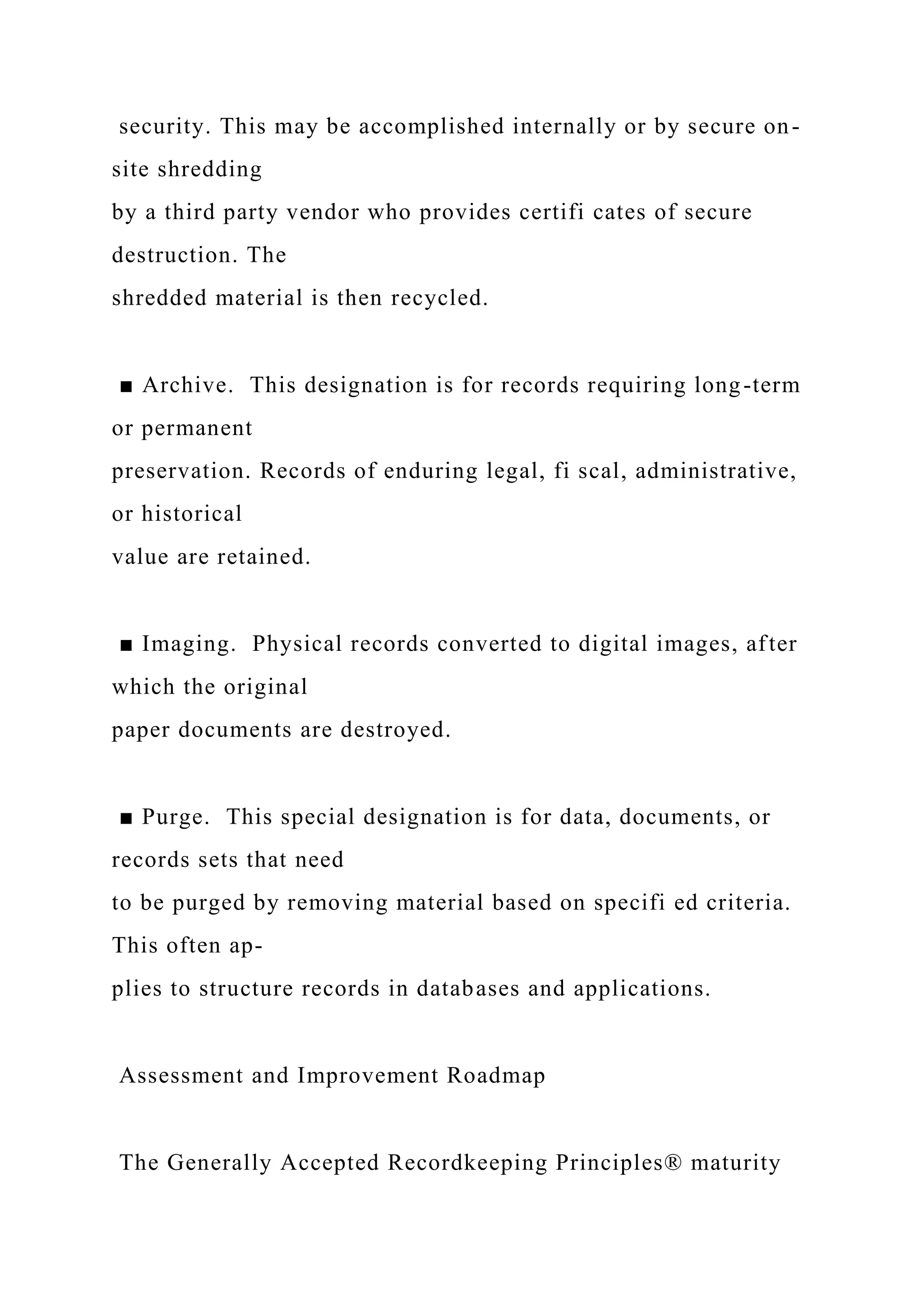 security. This may be accomplished internally or by secure on-site shredding by a third party vendor who provides certifi cates of secure destruction. The shredded material is then recycled.

■ Archive. This designation is for records requiring long-term or permanent preservation. Records of enduring legal, fi scal, administrative, or historical value are retained.

■ Imaging. Physical records converted to digital images, after which the original paper documents are destroyed.

■ Purge. This special designation is for data, documents, or records sets that need to be purged by removing material based on specifi ed criteria. This often applies to structure records in databases and applications.

Assessment and Improvement Roadmap

The Generally Accepted Recordkeeping Principles® maturity